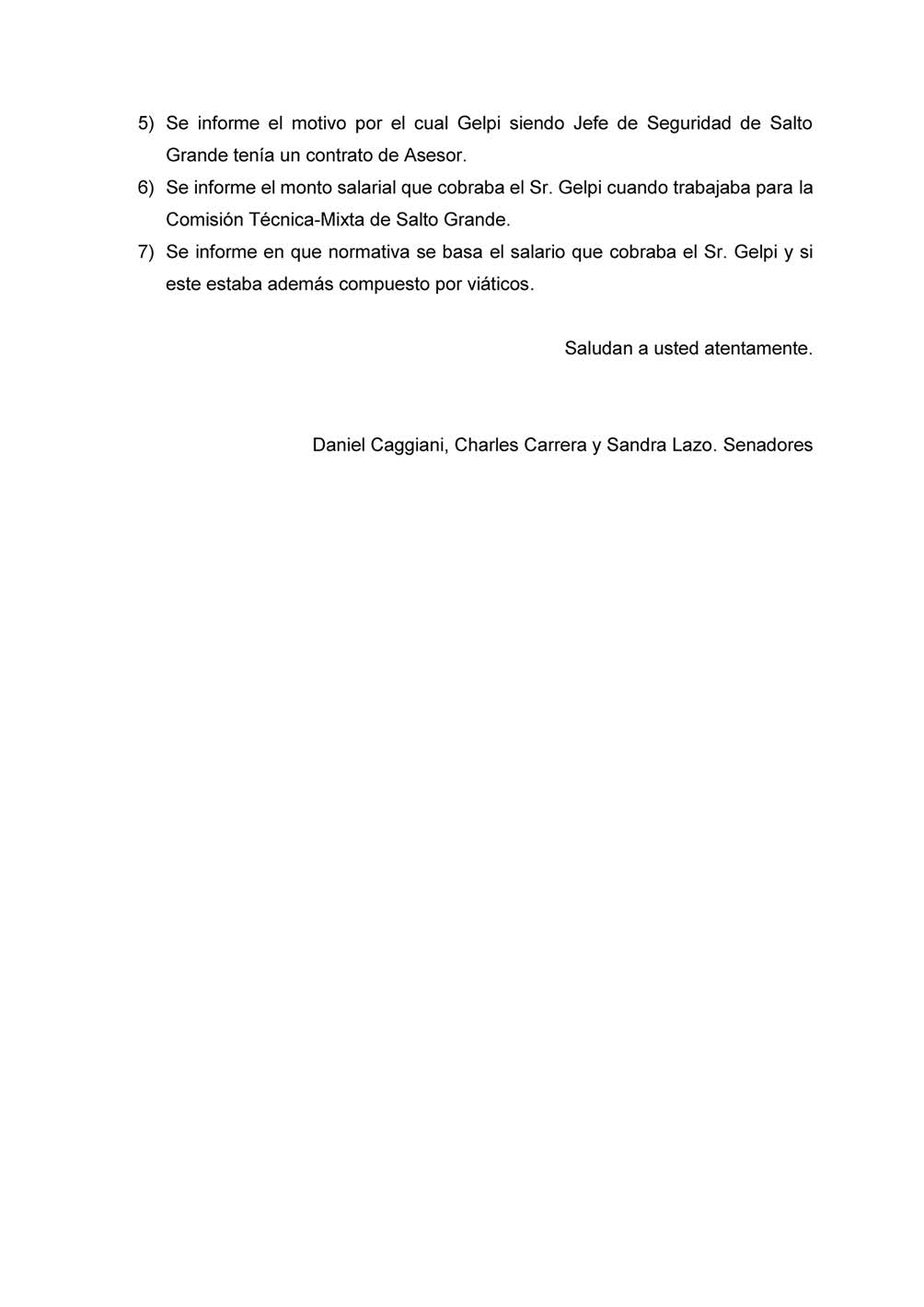 5) Se informe el motivo por el cual Gelpi siendo Jefe de Seguridad de Salto Grande tenía un contrato de Asesor.

6) Se informe el monto salarial que cobraba el Sr. Gelpi cuando trabajaba para la Comisión Técnica-Mixta de Salto Grande.

7) Se informe en que normativa se basa el salario que cobraba el Sr. Gelpi y si este estaba además compuesto por viáticos.

Saludan a usted atentamente.

Daniel Caggiani, Charles Carrera y Sandra Lazo. Senadores